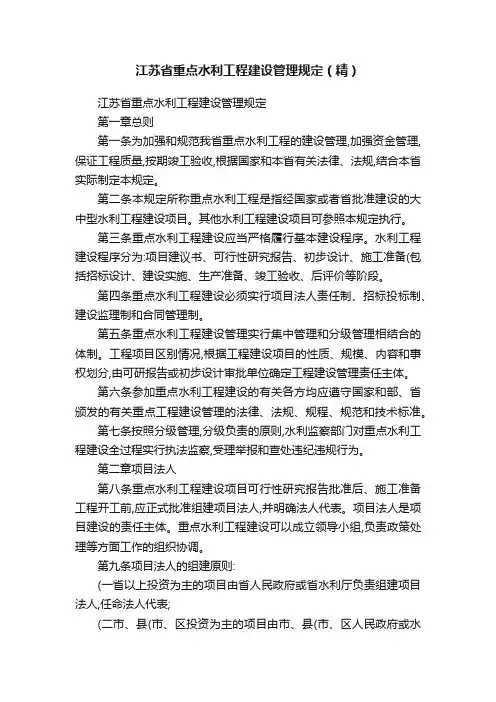 江苏省重点水利工程建设管理规定（精）

江苏省重点水利工程建设管理规定

第一章总则

第一条为加强和规范我省重点水利工程的建设管理,加强资金管理,保证工程质量,按期竣工验收,根据国家和本省有关法律、法规,结合本省实际制定本规定。

第二条本规定所称重点水利工程是指经国家或者省批准建设的大中型水利工程建设项目。其他水利工程建设项目可参照本规定执行。

第三条重点水利工程建设应当严格履行基本建设程序。水利工程建设程序分为:项目建议书、可行性研究报告、初步设计、施工准备(包括招标设计、建设实施、生产准备、竣工验收、后评价等阶段。

第四条重点水利工程建设必须实行项目法人责任制、招标投标制、建设监理制和合同管理制。

第五条重点水利工程建设管理实行集中管理和分级管理相结合的体制。工程项目区别情况,根据工程建设项目的性质、规模、内容和事权划分,由可研报告或初步设计审批单位确定工程建设管理责任主体。

第六条参加重点水利工程建设的有关各方均应遵守国家和部、省颁发的有关重点工程建设管理的法律、法规、规程、规范和技术标准。

第七条按照分级管理,分级负责的原则,水利监察部门对重点水利工程建设全过程实行执法监察,受理举报和查处违纪违规行为。

第二章项目法人

第八条重点水利工程建设项目可行性研究报告批准后、施工准备工程开工前,应正式批准组建项目法人,并明确法人代表。项目法人是项目建设的责任主体。重点水利工程建设可以成立领导小组,负责政策处理等方面工作的组织协调。

第九条项目法人的组建原则:

(一省以上投资为主的项目由省人民政府或省水利厅负责组建项目法人,任命法人代表;

(二市、县(市、区投资为主的项目由市、县(市、区人民政府或水